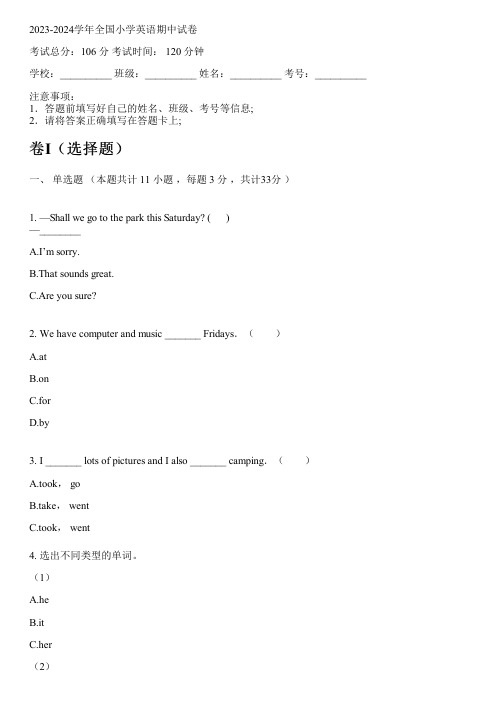 2023-2024学年全国小学英语期中试卷

考试总分：106 分 考试时间： 120 分钟

学校：__________ 班级：__________ 姓名：__________ 考号：__________

注意事项：
1．答题前填写好自己的姓名、班级、考号等信息；
2．请将答案正确填写在答题卡上；

卷I（选择题）

一、 单选题 （本题共计 11 小题 ，每题 3 分 ，共计33分 ）

1. —Shall we go to the park this Saturday? (　　)
—________

A.I'm sorry.

B.That sounds great.

C.Are you sure?

2. We have computer and music _______ Fridays.　(　　)

A.at

B.on

C.for

D.by

3. I _______ lots of pictures and I also _______ camping.　(　　)

A.took， go

B.take， went

C.took， went

4. 选出不同类型的单词。

（1）

A.he

B.it

C.her

（2）